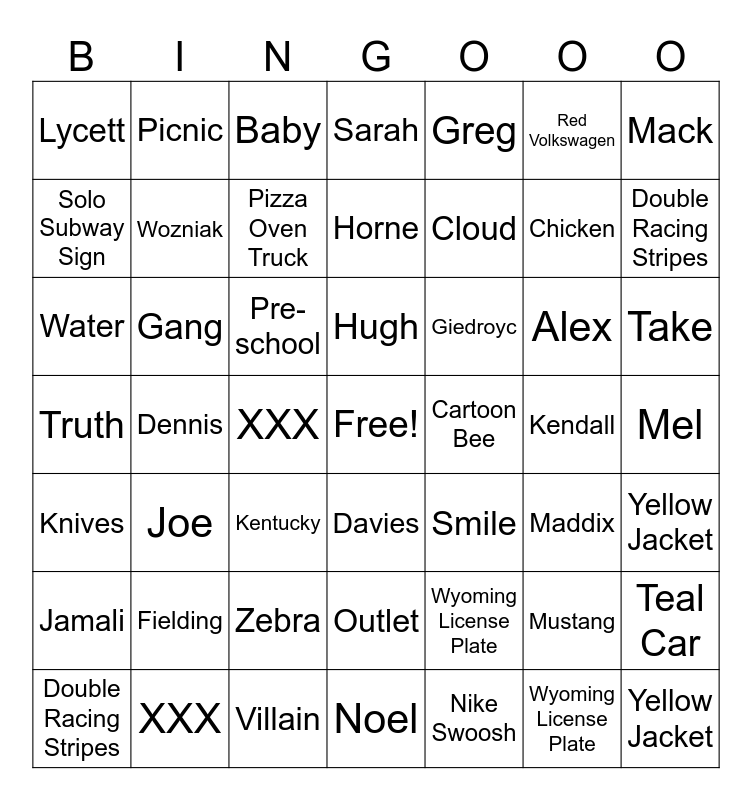 | B | I | N | G | O | O | O |
|---|---|---|---|---|---|---|
| Lycett | Picnic | Baby | Sarah | Greg | Red Volkswagen | Mack |
| Solo Subway Sign | Wozniak | Pizza Oven Truck | Horne | Cloud | Chicken | Double Racing Stripes |
| Water | Gang | Pre-school | Hugh | Giedroyc | Alex | Take |
| Truth | Dennis | XXX | Free! | Cartoon Bee | Kendall | Mel |
| Knives | Joe | Kentucky | Davies | Smile | Maddix | Yellow Jacket |
| Jamali | Fielding | Zebra | Outlet | Wyoming License Plate | Mustang | Teal Car |
| Double Racing Stripes | XXX | Villain | Noel | Nike Swoosh | Wyoming License Plate | Yellow Jacket |